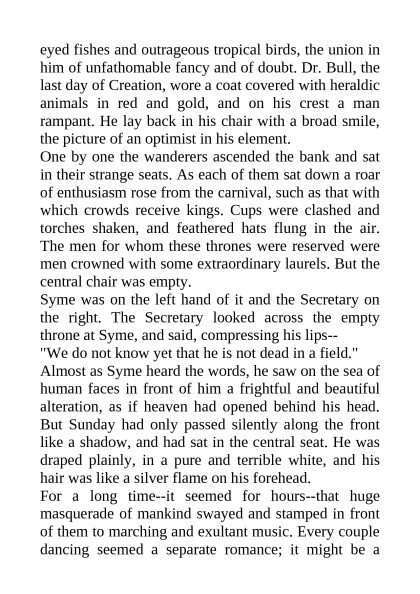 eyed fishes and outrageous tropical birds, the union in him of unfathomable fancy and of doubt. Dr. Bull, the last day of Creation, wore a coat covered with heraldic animals in red and gold, and on his crest a man rampant. He lay back in his chair with a broad smile, the picture of an optimist in his element.
One by one the wanderers ascended the bank and sat in their strange seats. As each of them sat down a roar of enthusiasm rose from the carnival, such as that with which crowds receive kings. Cups were clashed and torches shaken, and feathered hats flung in the air. The men for whom these thrones were reserved were men crowned with some extraordinary laurels. But the central chair was empty.
Syme was on the left hand of it and the Secretary on the right. The Secretary looked across the empty throne at Syme, and said, compressing his lips--
"We do not know yet that he is not dead in a field."
Almost as Syme heard the words, he saw on the sea of human faces in front of him a frightful and beautiful alteration, as if heaven had opened behind his head. But Sunday had only passed silently along the front like a shadow, and had sat in the central seat. He was draped plainly, in a pure and terrible white, and his hair was like a silver flame on his forehead.
For a long time--it seemed for hours--that huge masquerade of mankind swayed and stamped in front of them to marching and exultant music. Every couple dancing seemed a separate romance; it might be a